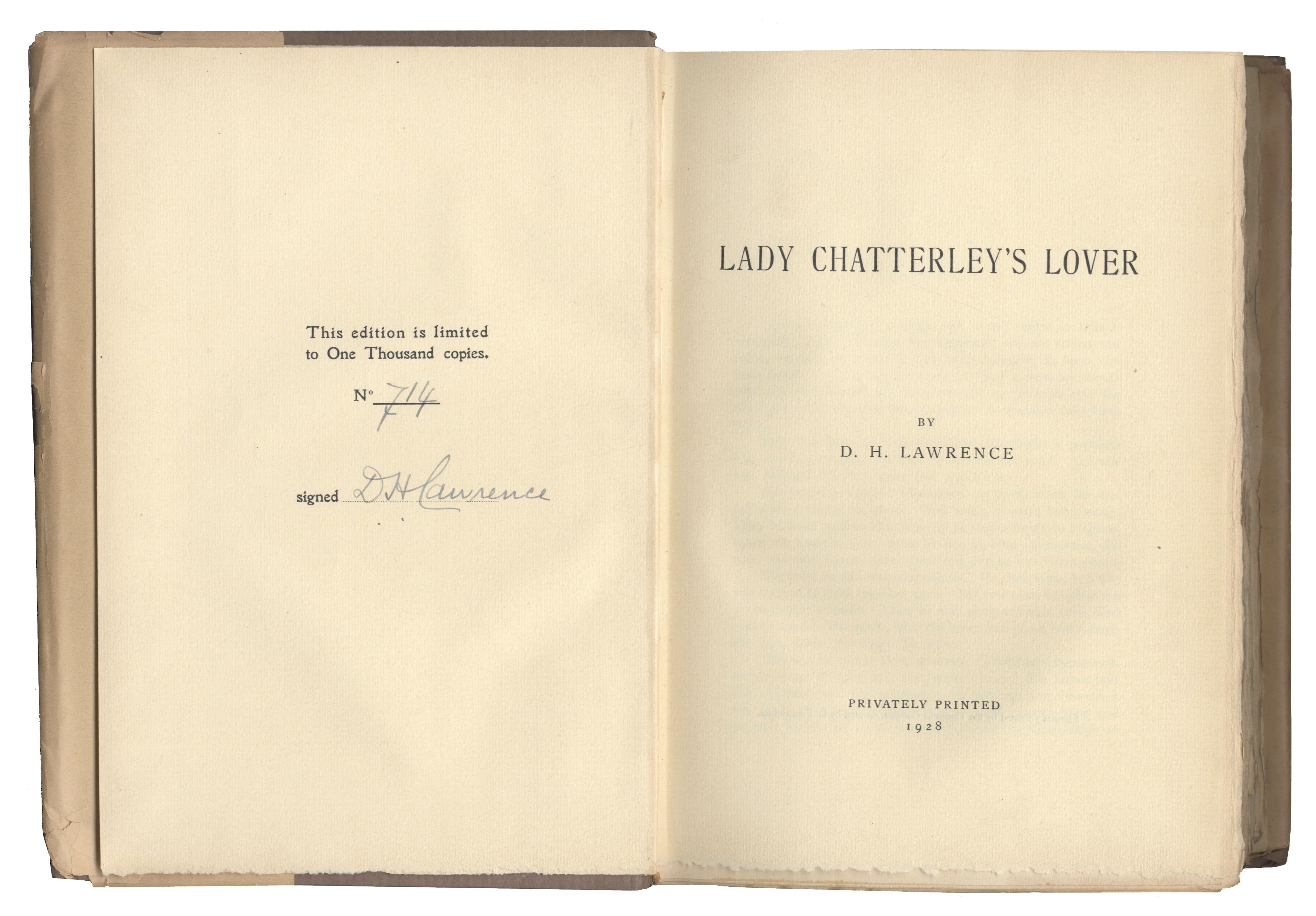 This edition is limited to One Thousand copies.

N° 714

signed D H Lawrence

LADY CHATTERLEY'S LOVER

BY

D. H. LAWRENCE

PRIVATELY PRINTED
1928